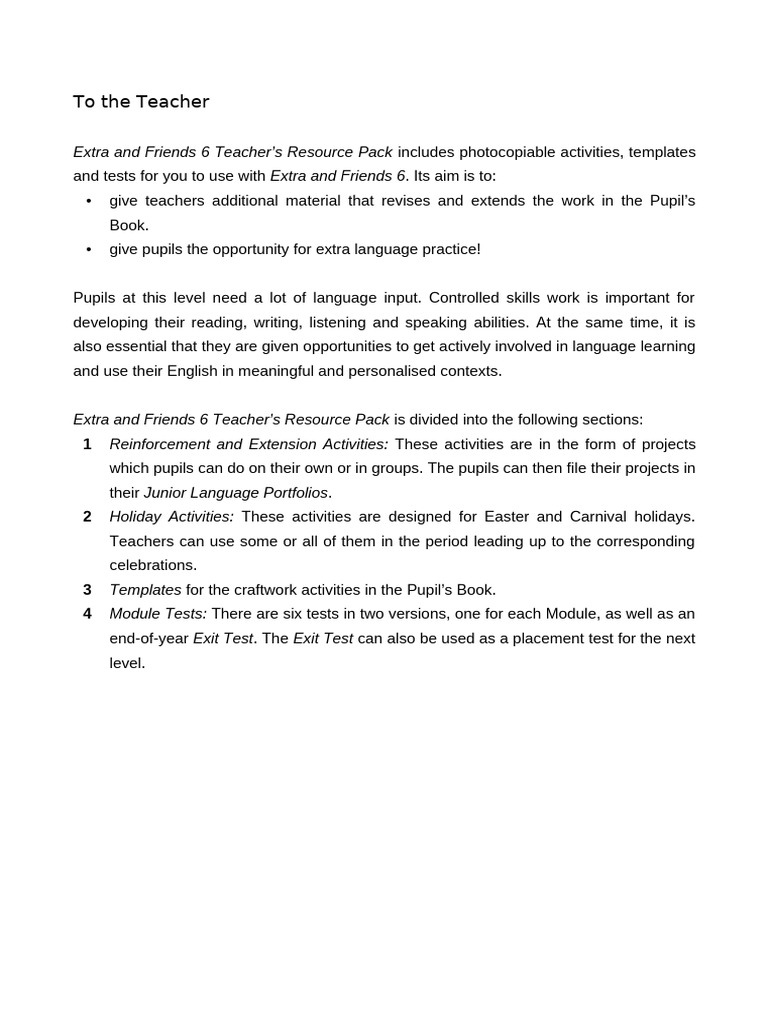 To the Teacher

Extra and Friends 6 Teacher's Resource Pack includes photocopiable activities, templates and tests for you to use with Extra and Friends 6. Its aim is to:
• give teachers additional material that revises and extends the work in the Pupil's Book.
• give pupils the opportunity for extra language practice!

Pupils at this level need a lot of language input. Controlled skills work is important for developing their reading, writing, listening and speaking abilities. At the same time, it is also essential that they are given opportunities to get actively involved in language learning and use their English in meaningful and personalised contexts.

Extra and Friends 6 Teacher's Resource Pack is divided into the following sections:
1 Reinforcement and Extension Activities: These activities are in the form of projects which pupils can do on their own or in groups. The pupils can then file their projects in their Junior Language Portfolios.
2 Holiday Activities: These activities are designed for Easter and Carnival holidays. Teachers can use some or all of them in the period leading up to the corresponding celebrations.
3 Templates for the craftwork activities in the Pupil's Book.
4 Module Tests: There are six tests in two versions, one for each Module, as well as an end-of-year Exit Test. The Exit Test can also be used as a placement test for the next level.